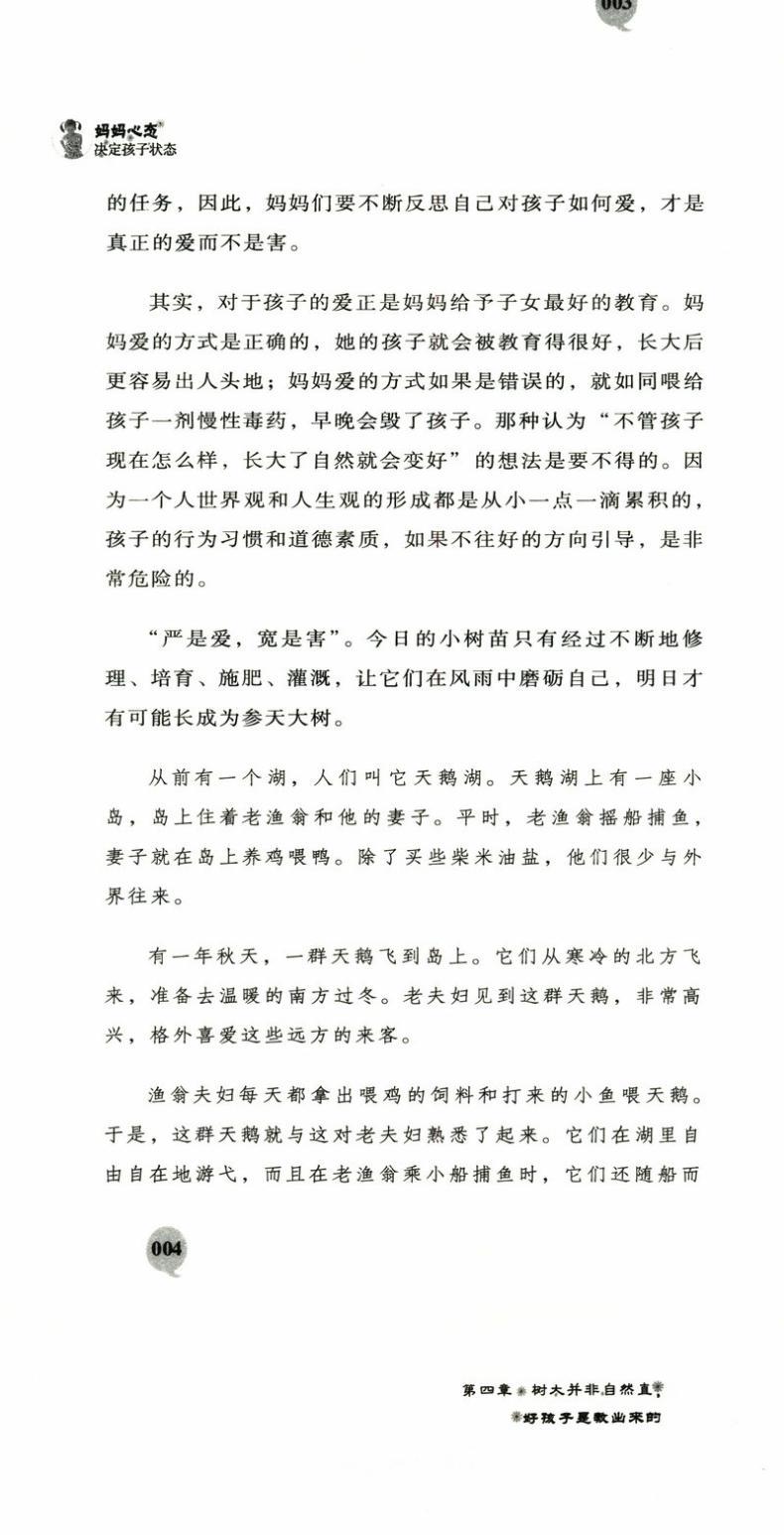 003

妈妈心态
决定孩子状态

的任务，因此，妈妈们要不断反思自己对孩子如何爱，才是真正的爱而不是害。

其实，对于孩子的爱正是妈妈给予子女最好的教育。妈妈爱的方式是正确的，她的孩子就会被教育得很好，长大后更容易出人头地；妈妈爱的方式如果是错误的，就如同喂给孩子一剂慢性毒药，早晚会毁了孩子。那种认为“不管孩子现在怎么样，长大了自然就会变好”的想法是要不得的。因为一个人世界观和人生观的形成都是从小一点一滴累积的，孩子的行为习惯和道德素质，如果不往好的方向引导，是非常危险的。

“严是爱，宽是害”。今日的小树苗只有经过不断地修理、培育、施肥、灌溉，让它们在风雨中磨砺自己，明日才有可能长成为参天大树。

从前有一个湖，人们叫它天鹅湖。天鹅湖上有一座小岛，岛上住着老渔翁和他的妻子。平时，老渔翁摇船捕鱼，妻子就在岛上养鸡喂鸭。除了买些柴米油盐，他们很少与外界往来。

有一年秋天，一群天鹅飞到岛上。它们从寒冷的北方飞来，准备去温暖的南方过冬。老夫妇见到这群天鹅，非常高兴，格外喜爱这些远方的来客。

渔翁夫妇每天都拿出喂鸡的饲料和打来的小鱼喂天鹅。于是，这群天鹅就与这对老夫妇熟悉了起来。它们在湖里自由自在地游弋，而且在老渔翁乘小船捕鱼时，它们还随船而

004

第四章 树大并非自然直
好孩子是教出来的